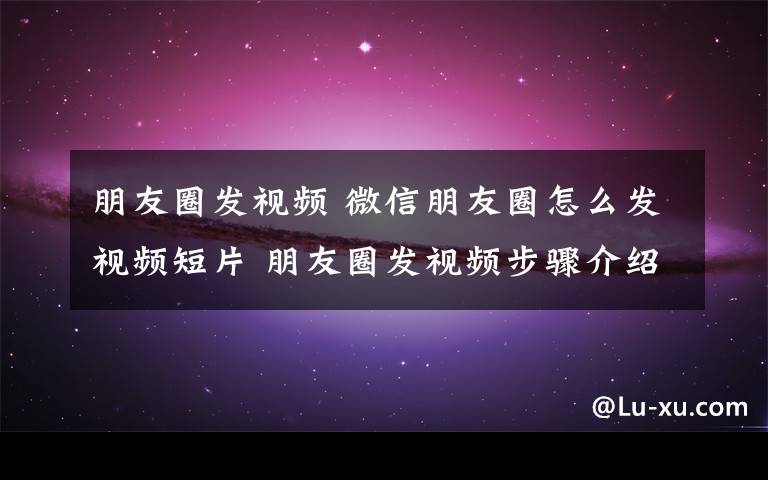 朋友圈发视频 微信朋友圈怎么发视频短片 朋友圈发视频步骤介绍

@Lu-xu.com